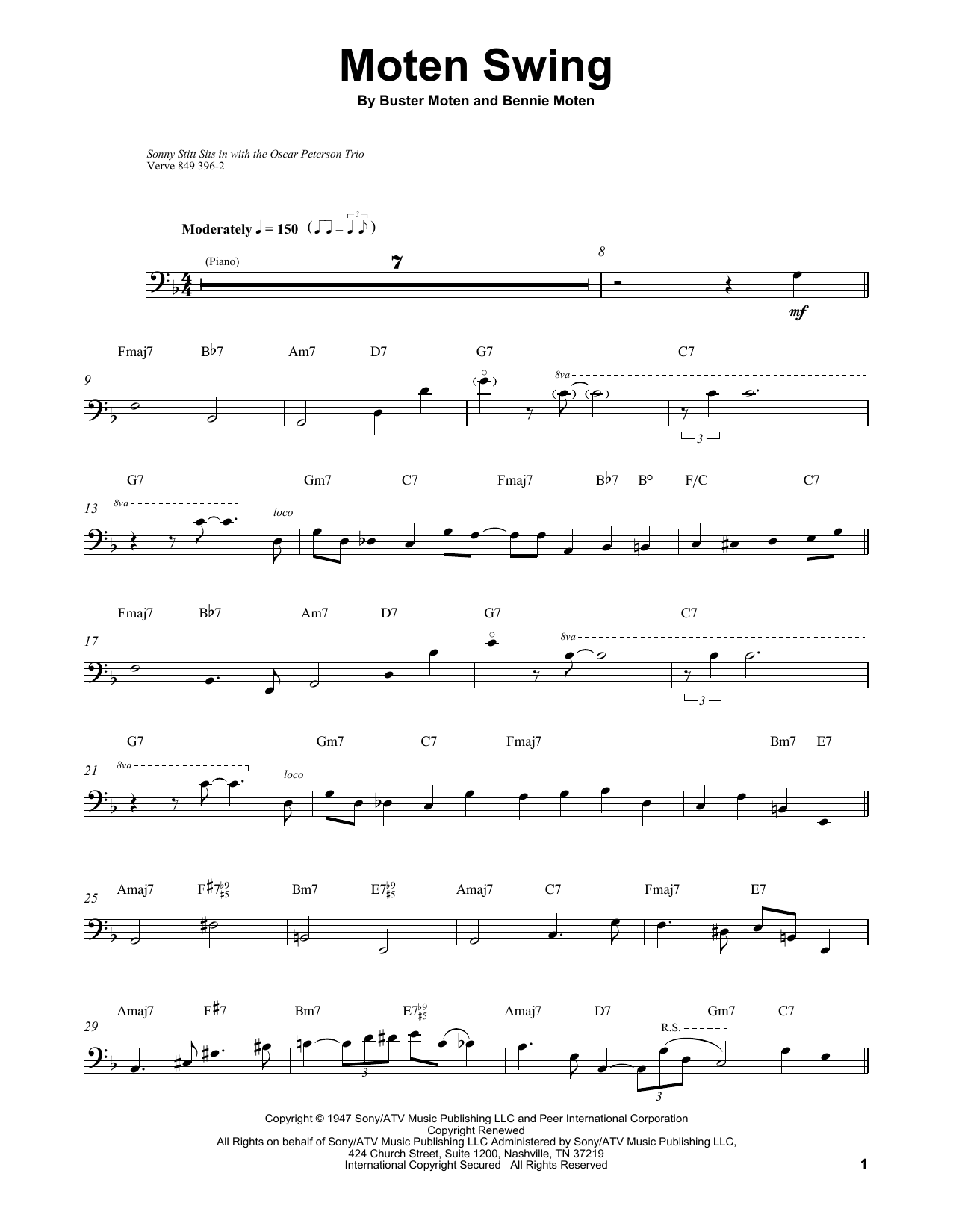 Moten Swing

By Buster Moten and Bennie Moten

Sonny Stitt Sits in with the Oscar Peterson Trio
Verve 849 396-2

Moderately ♩ = 150

(Piano)

7

8

mf

Fmaj7 B♭7 Am7 D7 G7 C7

9

8va

3

G7 Gm7 C7 Fmaj7 B♭7 B° F/C C7

13

8va

loco

Fmaj7 B♭7 Am7 D7 G7 C7

17

8va

3

G7 Gm7 C7 Fmaj7 Bm7 E7

21

8va

loco

Amaj7 F♯7♭9♯5 Bm7 E7♭9♯5 Amaj7 C7 Fmaj7 E7

25

Amaj7 F♯7 Bm7 E7♭9♯5 Amaj7 D7 Gm7 C7

29

R.S.

3

3

Copyright © 1947 Sony/ATV Music Publishing LLC and Peer International Corporation
Copyright Renewed
All Rights on behalf of Sony/ATV Music Publishing LLC Administered by Sony/ATV Music Publishing LLC,
424 Church Street, Suite 1200, Nashville, TN 37219
International Copyright Secured All Rights Reserved

1